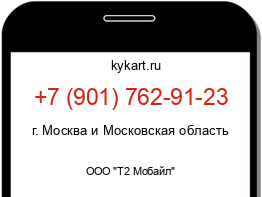 kykart.ru

+7 (901) 762-91-23

г. Москва и Московская область

ООО "Т2 Мобайл"